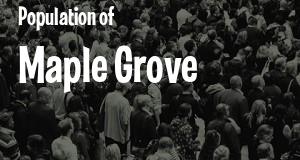 Population of
Maple Grove